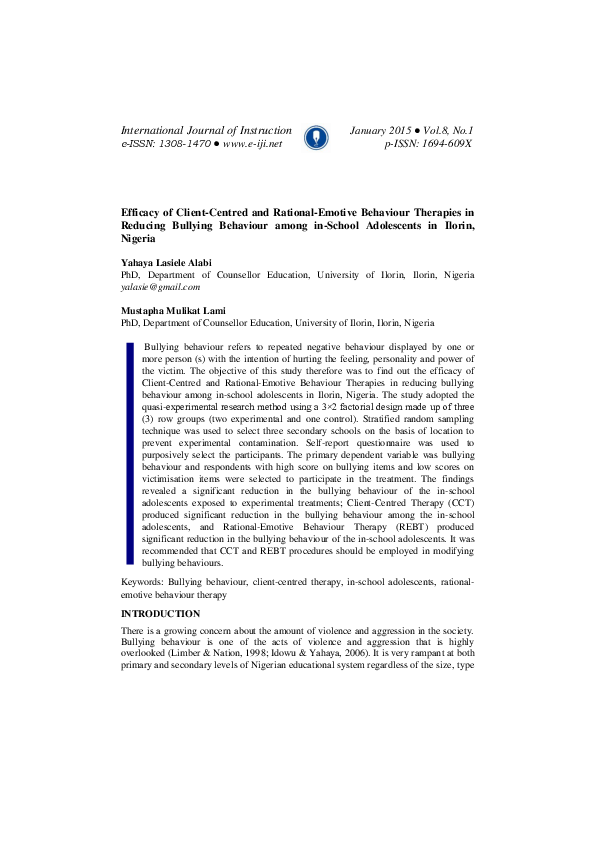 International Journal of Instruction
e-ISSN: 1308-1470 ● www.e-iji.net

January 2015 ● Vol.8, No.1
p-ISSN: 1694-609X

Efficacy of Client-Centred and Rational-Emotive Behaviour Therapies in Reducing Bullying Behaviour among in-School Adolescents in Ilorin, Nigeria

Yahaya Lasiele Alabi
PhD, Department of Counsellor Education, University of Ilorin, Ilorin, Nigeria
yalasie@gmail.com

Mustapha Mulikat Lami
PhD, Department of Counsellor Education, University of Ilorin, Ilorin, Nigeria

Bullying behaviour refers to repeated negative behaviour displayed by one or more person (s) with the intention of hurting the feeling, personality and power of the victim. The objective of this study therefore was to find out the efficacy of Client-Centred and Rational-Emotive Behaviour Therapies in reducing bullying behaviour among in-school adolescents in Ilorin, Nigeria. The study adopted the quasi-experimental research method using a 3×2 factorial design made up of three (3) row groups (two experimental and one control). Stratified random sampling technique was used to select three secondary schools on the basis of location to prevent experimental contamination. Self-report questionnaire was used to purposively select the participants. The primary dependent variable was bullying behaviour and respondents with high score on bullying items and low scores on victimisation items were selected to participate in the treatment. The findings revealed a significant reduction in the bullying behaviour of the in-school adolescents exposed to experimental treatments; Client-Centred Therapy (CCT) produced significant reduction in the bullying behaviour among the in-school adolescents, and Rational-Emotive Behaviour Therapy (REBT) produced significant reduction in the bullying behaviour of the in-school adolescents. It was recommended that CCT and REBT procedures should be employed in modifying bullying behaviours.

Keywords: Bullying behaviour, client-centred therapy, in-school adolescents, rational-emotive behaviour therapy

INTRODUCTION

There is a growing concern about the amount of violence and aggression in the society. Bullying behaviour is one of the acts of violence and aggression that is highly overlooked (Limber & Nation, 1998; Idowu & Yahaya, 2006). It is very rampant at both primary and secondary levels of Nigerian educational system regardless of the size, type